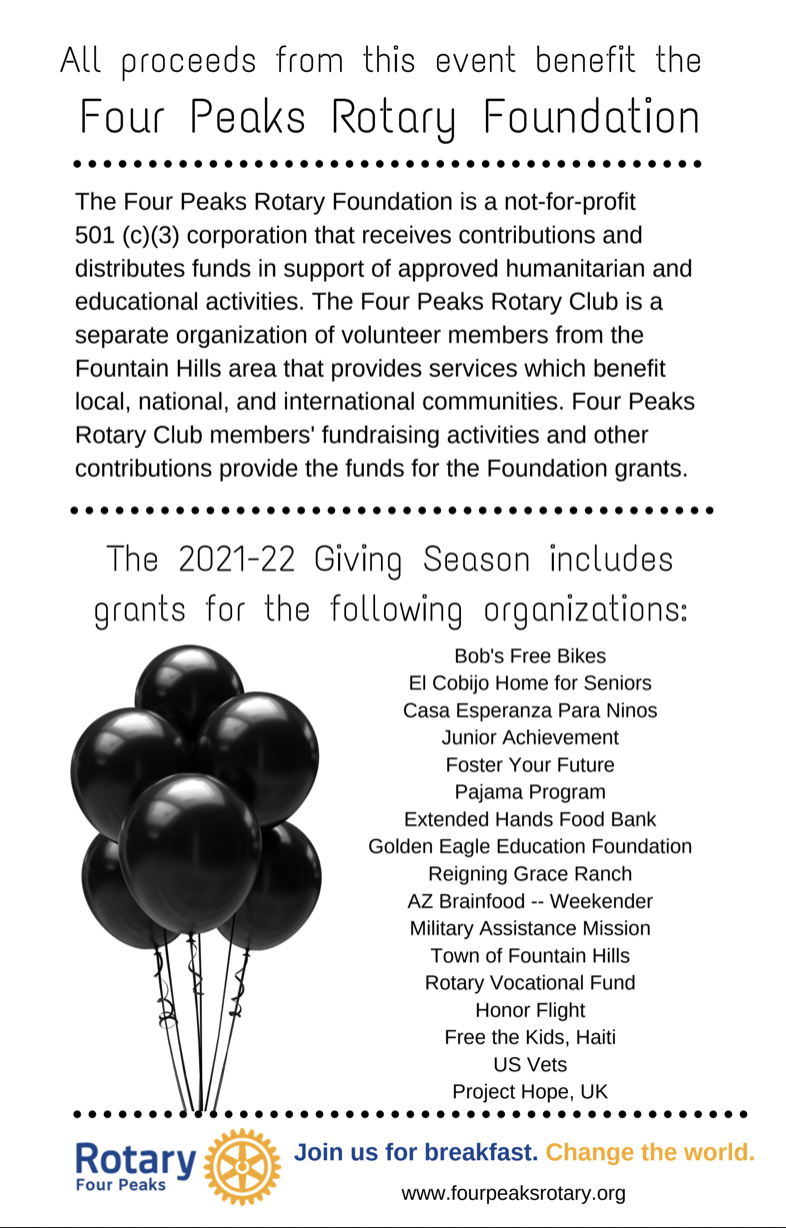 All proceeds from this event benefit the
Four Peaks Rotary Foundation

The Four Peaks Rotary Foundation is a not-for-profit 501 (c)(3) corporation that receives contributions and distributes funds in support of approved humanitarian and educational activities. The Four Peaks Rotary Club is a separate organization of volunteer members from the Fountain Hills area that provides services which benefit local, national, and international communities. Four Peaks Rotary Club members' fundraising activities and other contributions provide the funds for the Foundation grants.

The 2021-22 Giving Season includes grants for the following organizations:

Bob's Free Bikes
El Cobijo Home for Seniors
Casa Esperanza Para Ninos
Junior Achievement
Foster Your Future
Pajama Program
Extended Hands Food Bank
Golden Eagle Education Foundation
Reigning Grace Ranch
AZ Brainfood -- Weekender
Military Assistance Mission
Town of Fountain Hills
Rotary Vocational Fund
Honor Flight
Free the Kids, Haiti
US Vets
Project Hope, UK

Rotary
Four Peaks

Join us for breakfast. Change the world.
www.fourpeaksrotary.org